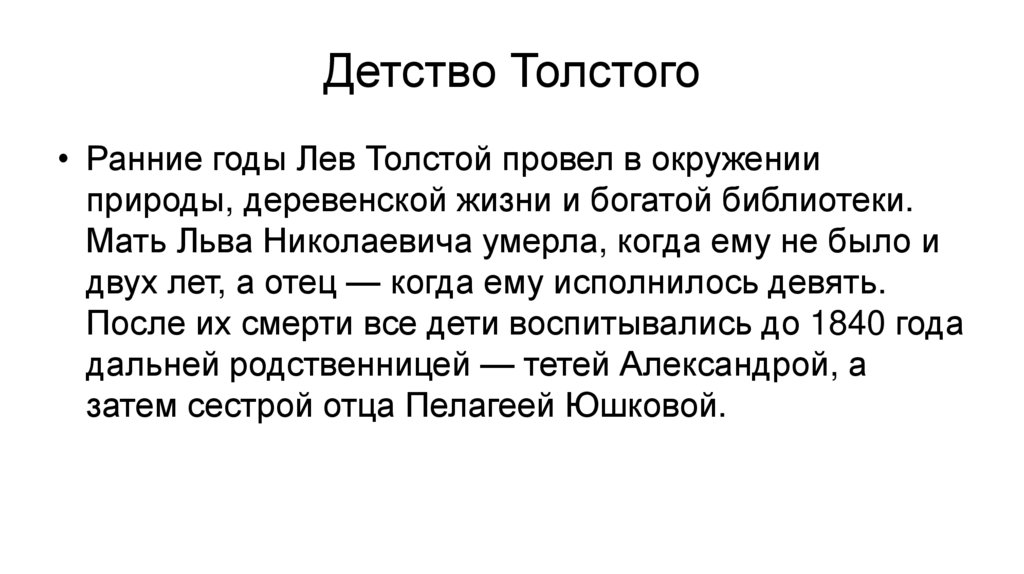 Детство Толстого

• Ранние годы Лев Толстой провел в окружении природы, деревенской жизни и богатой библиотеки. Мать Льва Николаевича умерла, когда ему не было и двух лет, а отец — когда ему исполнилось девять. После их смерти все дети воспитывались до 1840 года дальней родственницей — тетей Александрой, а затем сестрой отца Пелагеей Юшковой.